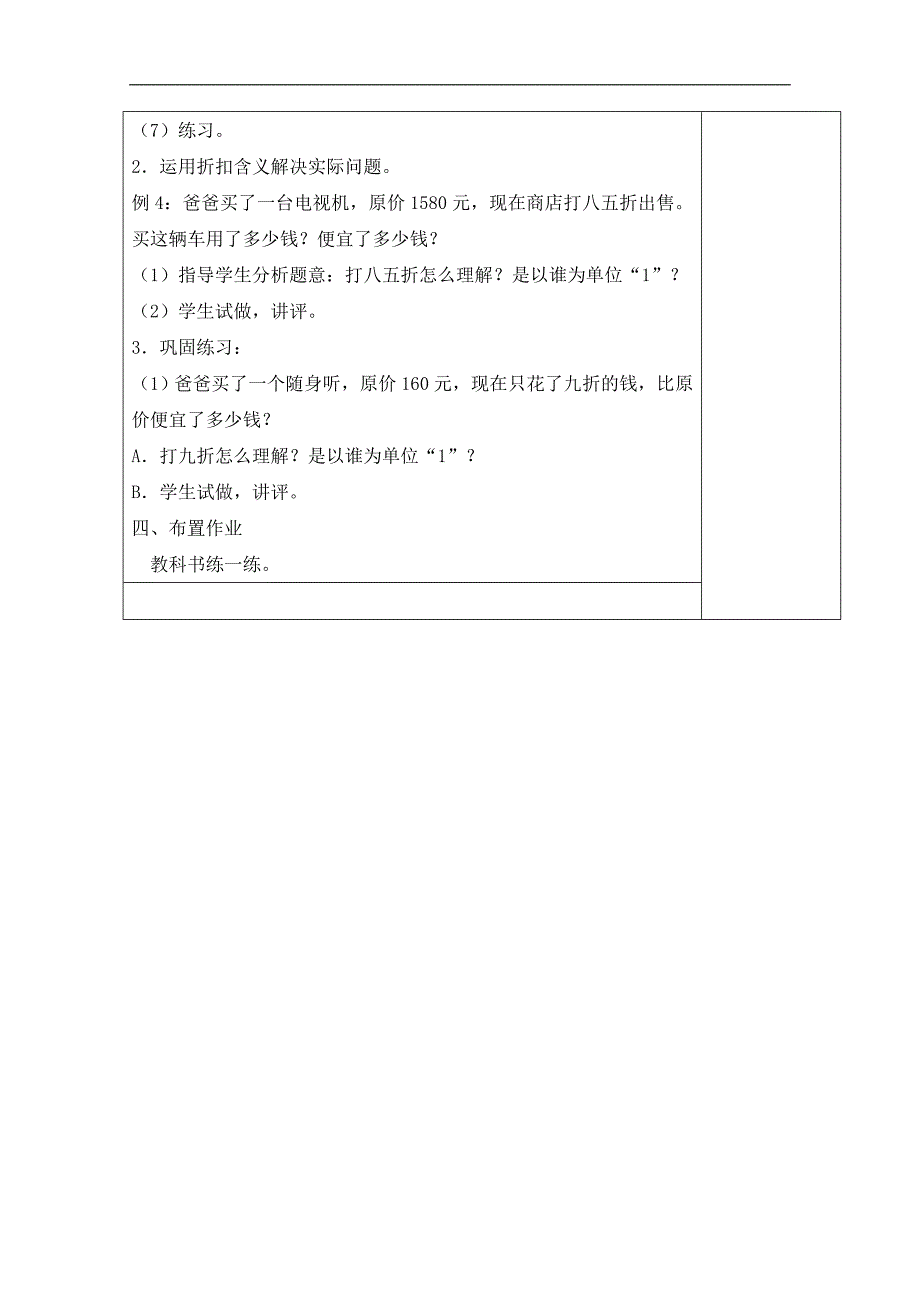 （7）练习。

2．运用折扣含义解决实际问题。

例 4：爸爸买了一台电视机，原价 1580 元，现在商店打八五折出售。买这辆车用了多少钱？便宜了多少钱？

（1）指导学生分析题意：打八五折怎么理解？是以谁为单位“1”？

（2）学生试做，讲评。

3．巩固练习：

（1）爸爸买了一个随身听，原价 160 元，现在只花了九折的钱，比原价便宜了多少钱？

A．打九折怎么理解？是以谁为单位“1”？

B．学生试做，讲评。

四、布置作业

教科书练一练。